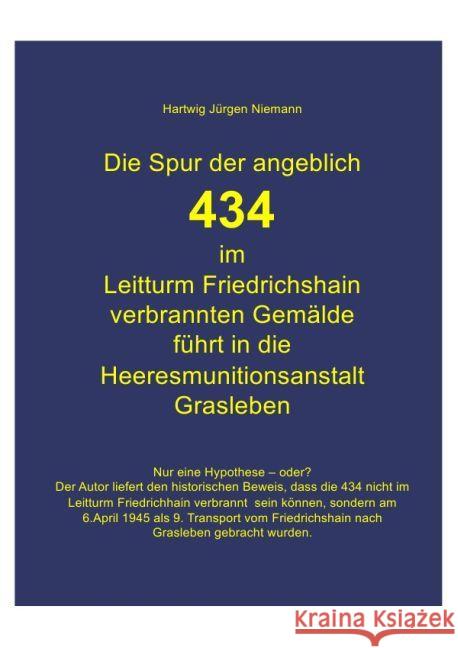 Hartwig Jürgen Niemann

Die Spur der angeblich
434
im
Leitturm Friedrichshain
verbrannten Gemälde
führt in die
Heeresmunitionsanstalt
Grasleben

Nur eine Hypothese – oder?
Der Autor liefert den historischen Beweis, dass die 434 nicht im Leitturm Friedrichhain verbrannt sein können, sondern am 6.April 1945 als 9. Transport vom Friedrichshain nach Grasleben gebracht wurden.